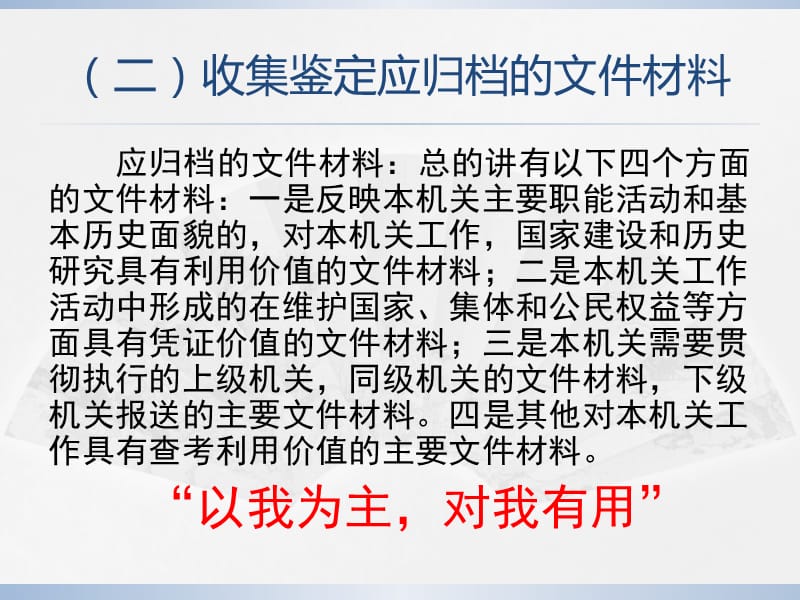 （二）收集鉴定应归档的文件材料

应归档的文件材料：总的讲有以下四个方面的文件材料：一是反映本机关主要职能活动和基本历史面貌的，对本机关工作，国家建设和历史研究具有利用价值的文件材料；二是本机关工作活动中形成的在维护国家、集体和公民权益等方面具有凭证价值的文件材料；三是本机关需要贯彻执行的上级机关，同级机关的文件材料，下级机关报送的主要文件材料。四是其他对本机关工作具有查考利用价值的主要文件材料。

“以我为主，对我有用”